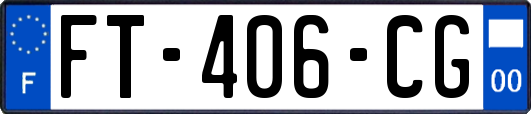 F
FT-406-CG
00